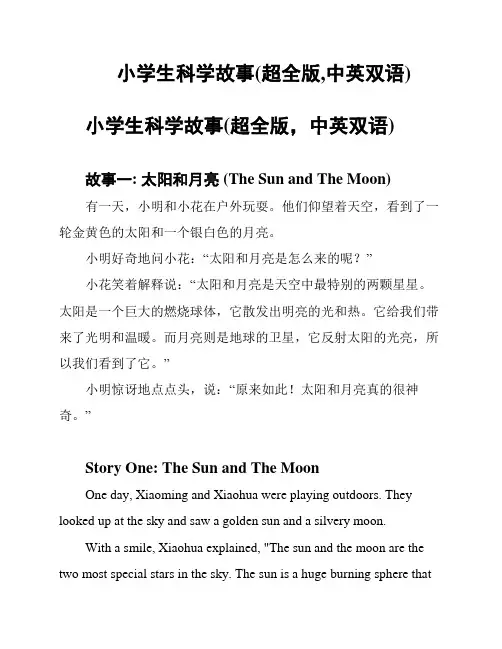 小学生科学故事(超全版,中英双语)

小学生科学故事(超全版，中英双语)

故事一: 太阳和月亮 (The Sun and The Moon)

有一天，小明和小花在户外玩耍。他们仰望着天空，看到了一轮金黄色的太阳和一个银白色的月亮。

小明好奇地问小花：“太阳和月亮是怎么来的呢？”

小花笑着解释说：“太阳和月亮是天空中最特别的两颗星星。太阳是一个巨大的燃烧球体，它散发出明亮的光和热。它给我们带来了光明和温暖。而月亮则是地球的卫星，它反射太阳的光亮，所以我们看到了它。”

小明惊讶地点点头，说：“原来如此！太阳和月亮真的很神奇。”

Story One: The Sun and The Moon

One day, Xiaoming and Xiaohua were playing outdoors. They looked up at the sky and saw a golden sun and a silvery moon.

With a smile, Xiaohua explained, "The sun and the moon are the two most special stars in the sky. The sun is a huge burning sphere that